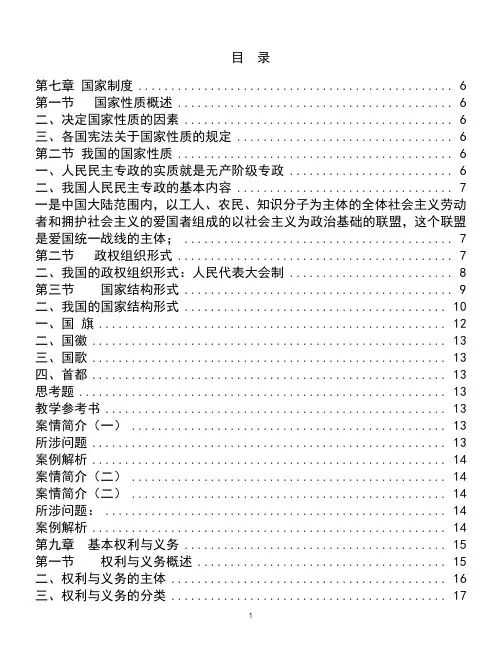 目 录

第七章 国家制度 .......... 6
第一节 国家性质概述 .......... 6
二、决定国家性质的因素 .......... 6
三、各国宪法关于国家性质的规定 .......... 6
第二节 我国的国家性质 .......... 6
一、人民民主专政的实质就是无产阶级专政 .......... 6
二、我国人民民主专政的基本内容 .......... 7
一是中国大陆范围内，以工人、农民、知识分子为主体的全体社会主义劳动者和拥护社会主义的爱国者组成的以社会主义为政治基础的联盟，这个联盟是爱国统一战线的主体； .......... 7
第二节 政权组织形式 .......... 7
二、我国的政权组织形式：人民代表大会制 .......... 8
第三节 国家结构形式 .......... 9
二、我国的国家结构形式 .......... 10
一、国 旗 .......... 12
二、国徽 .......... 13
三、国歌 .......... 13
四、首都 .......... 13
思考题 .......... 13
教学参考书 .......... 13
案情简介（一） .......... 13
所涉问题 .......... 13
案例解析 .......... 14
案情简介（二） .......... 14
案情简介（二） .......... 14
所涉问题： .......... 14
案例解析 .......... 14
第九章 基本权利与义务 .......... 15
第一节 权利与义务概述 .......... 15
二、权利与义务的主体 .......... 16
三、权利与义务的分类 .......... 17

1